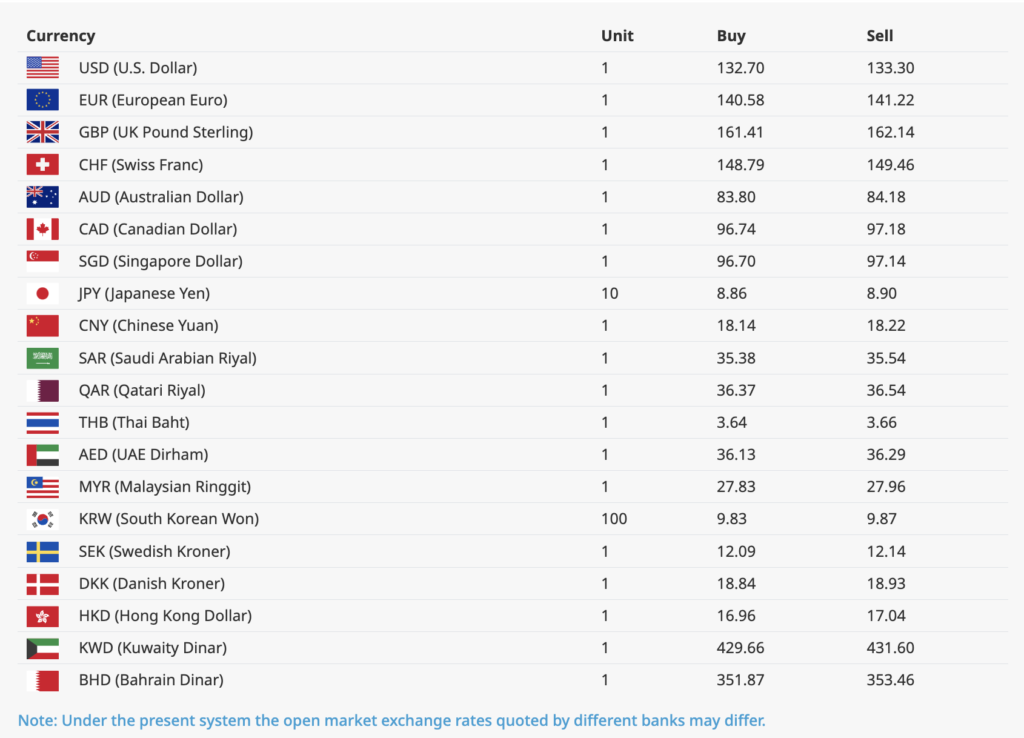 | Currency | Unit | Buy | Sell |
|---|---|---|---|
| USD (U.S. Dollar) | 1 | 132.70 | 133.30 |
| EUR (European Euro) | 1 | 140.58 | 141.22 |
| GBP (UK Pound Sterling) | 1 | 161.41 | 162.14 |
| CHF (Swiss Franc) | 1 | 148.79 | 149.46 |
| AUD (Australian Dollar) | 1 | 83.80 | 84.18 |
| CAD (Canadian Dollar) | 1 | 96.74 | 97.18 |
| SGD (Singapore Dollar) | 1 | 96.70 | 97.14 |
| JPY (Japanese Yen) | 10 | 8.86 | 8.90 |
| CNY (Chinese Yuan) | 1 | 18.14 | 18.22 |
| SAR (Saudi Arabian Riyal) | 1 | 35.38 | 35.54 |
| QAR (Qatari Riyal) | 1 | 36.37 | 36.54 |
| THB (Thai Baht) | 1 | 3.64 | 3.66 |
| AED (UAE Dirham) | 1 | 36.13 | 36.29 |
| MYR (Malaysian Ringgit) | 1 | 27.83 | 27.96 |
| KRW (South Korean Won) | 100 | 9.83 | 9.87 |
| SEK (Swedish Kroner) | 1 | 12.09 | 12.14 |
| DKK (Danish Kroner) | 1 | 18.84 | 18.93 |
| HKD (Hong Kong Dollar) | 1 | 16.96 | 17.04 |
| KWD (Kuwaity Dinar) | 1 | 429.66 | 431.60 |
| BHD (Bahrain Dinar) | 1 | 351.87 | 353.46 |

Note: Under the present system the open market exchange rates quoted by different banks may differ.